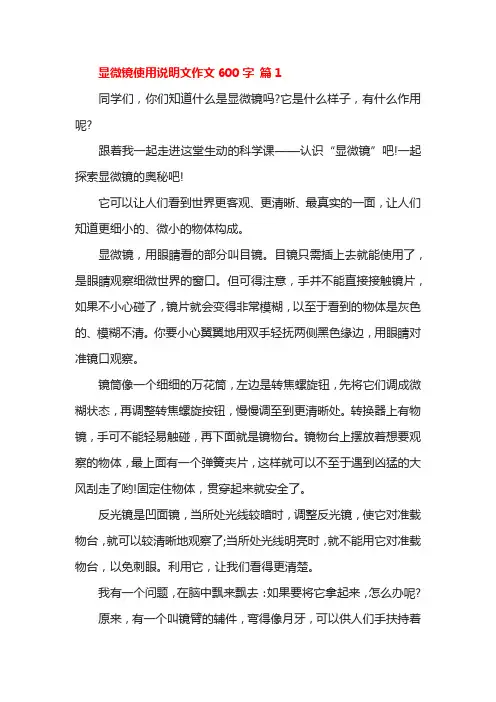 显微镜使用说明文作文 600 字 篇 1

同学们，你们知道什么是显微镜吗?它是什么样子，有什么作用呢?

跟着我一起走进这堂生动的科学课——认识“显微镜”吧!一起探索显微镜的奥秘吧!

它可以让人们看到世界更客观、更清晰、最真实的一面，让人们知道更细小的、微小的物体构成。

显微镜，用眼睛看的部分叫目镜。目镜只需插上去就能使用了，是眼睛观察细微世界的窗口。但可得注意，手并不能直接接触镜片，如果不小心碰了，镜片就会变得非常模糊，以至于看到的物体是灰色的、模糊不清。你要小心翼翼地用双手轻抚两侧黑色缘边，用眼睛对准镜口观察。

镜筒像一个细细的万花筒，左边是转焦螺旋钮，先将它们调成微糊状态，再调整转焦螺旋按钮，慢慢调至到更清晰处。转换器上有物镜，手可不能轻易触碰，再下面就是镜物台。镜物台上摆放着想要观察的物体，最上面有一个弹簧夹片，这样就可以不至于遇到凶猛的大风刮走了哟!固定住物体，贯穿起来就安全了。

反光镜是凹面镜，当所处光线较暗时，调整反光镜，使它对准载物台，就可以较清晰地观察了;当所处光线明亮时，就不能用它对准载物台，以免刺眼。利用它，让我们看得更清楚。

我有一个问题，在脑中飘来飘去：如果要将它拿起来，怎么办呢?

原来，有一个叫镜臂的辅件，弯得像月牙，可以供人们手扶持着